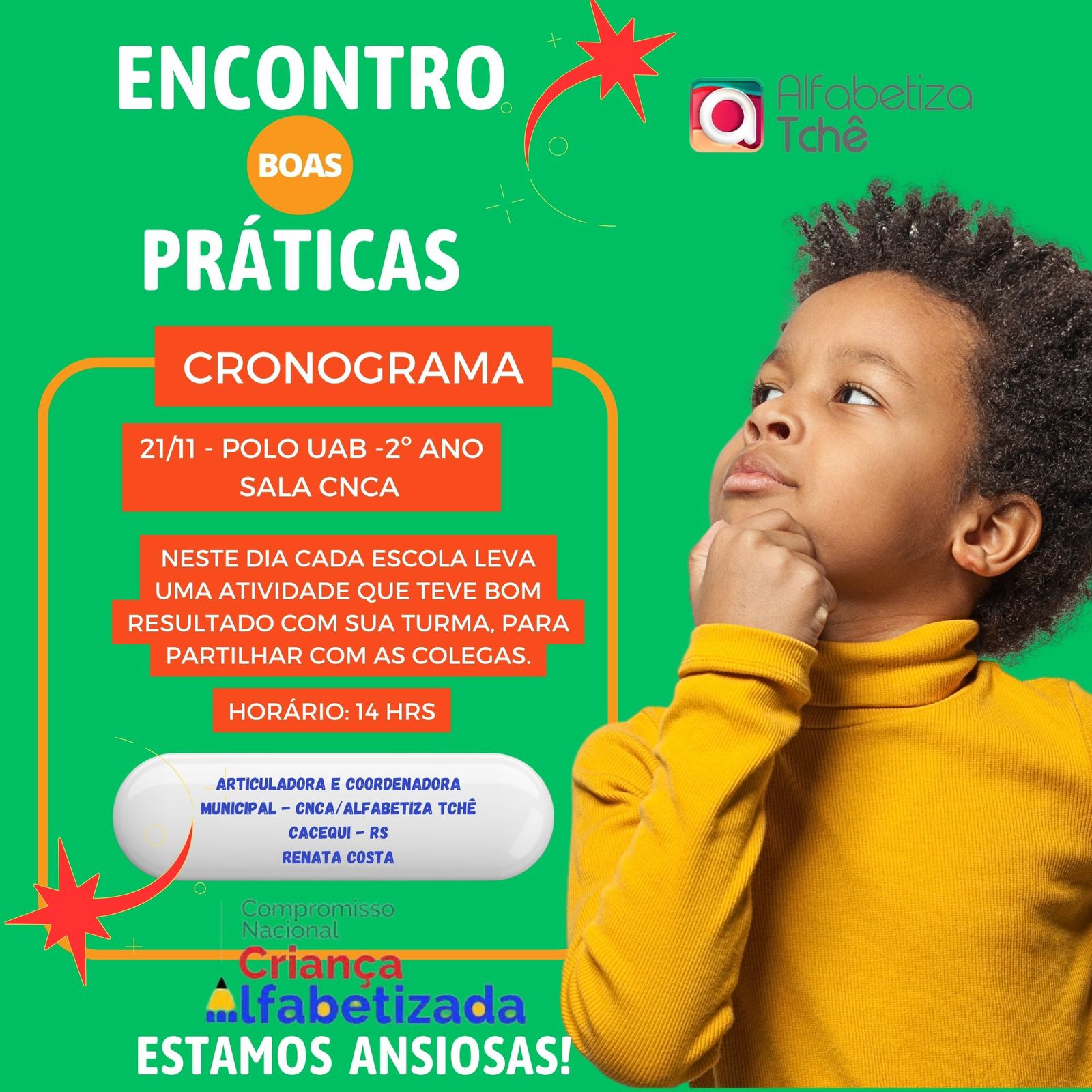 ENCONTRO

BOAS

PRÁTICAS

Alfabetiza Tchê

CRONOGRAMA

21/11 - POLO UAB -2° ANO
SALA CNCA

NESTE DIA CADA ESCOLA LEVA UMA ATIVIDADE QUE TEVE BOM RESULTADO COM SUA TURMA, PARA PARTILHAR COM AS COLEGAS.

HORÁRIO: 14 HRS

ARTICULADORA E COORDENADORA
MUNICIPAL - CNCA/ALFABETIZA TCHÊ
CACEQUI - RS
RENATA COSTA

Compromisso
Nacional
Criança
Alfabetizada

ESTAMOS ANSIOSAS!